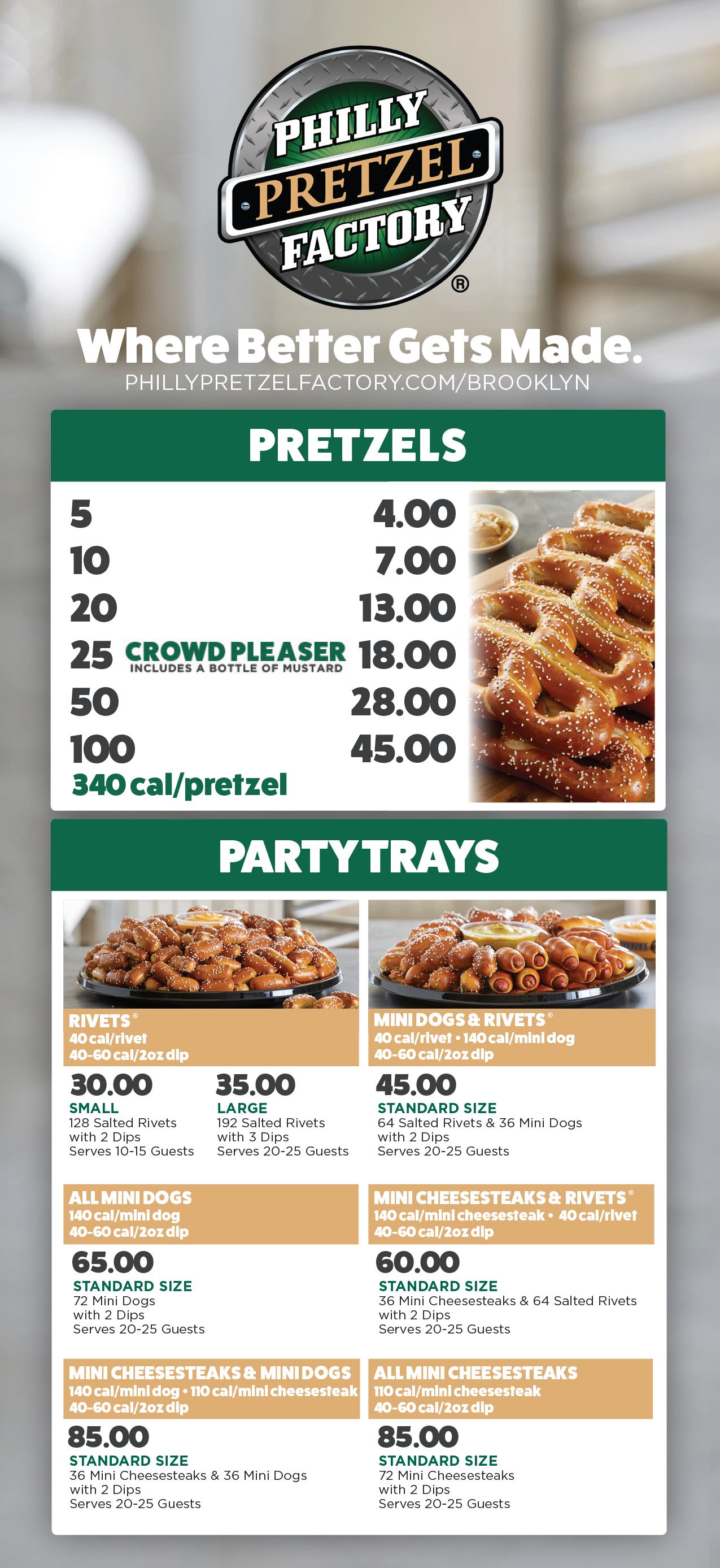 PHILLY PRETZEL FACTORY®

Where Better Gets Made.
PHILLYPRETZELFACTORY.COM/BROOKLYN

PRETZELS

5 4.00
10 7.00
20 13.00
25 CROWD PLEASER INCLUDES A BOTTLE OF MUSTARD 18.00
50 28.00
100 45.00
340 cal/pretzel

PARTY TRAYS

RIVETS®
40 cal/rivet
40-60 cal/2oz dip

30.00
SMALL
128 Salted Rivets
with 2 Dips
Serves 10-15 Guests

35.00
LARGE
192 Salted Rivets
with 3 Dips
Serves 20-25 Guests

MINI DOGS & RIVETS®
40 cal/rivet • 140 cal/mini dog
40-60 cal/2oz dip

45.00
STANDARD SIZE
64 Salted Rivets & 36 Mini Dogs
with 2 Dips
Serves 20-25 Guests

ALL MINI DOGS
140 cal/mini dog
40-60 cal/2oz dip

65.00
STANDARD SIZE
72 Mini Dogs
with 2 Dips
Serves 20-25 Guests

MINI CHEESESTEAKS & RIVETS®
140 cal/mini cheesesteak • 40 cal/rivet
40-60 cal/2oz dip

60.00
STANDARD SIZE
36 Mini Cheesesteaks & 64 Salted Rivets
with 2 Dips
Serves 20-25 Guests

MINI CHEESESTEAKS & MINI DOGS
140 cal/mini dog • 110 cal/mini cheesesteak
40-60 cal/2oz dip

85.00
STANDARD SIZE
36 Mini Cheesesteaks & 36 Mini Dogs
with 2 Dips
Serves 20-25 Guests

ALL MINI CHEESESTEAKS
110 cal/mini cheesesteak
40-60 cal/2oz dip

85.00
STANDARD SIZE
72 Mini Cheesesteaks
with 2 Dips
Serves 20-25 Guests